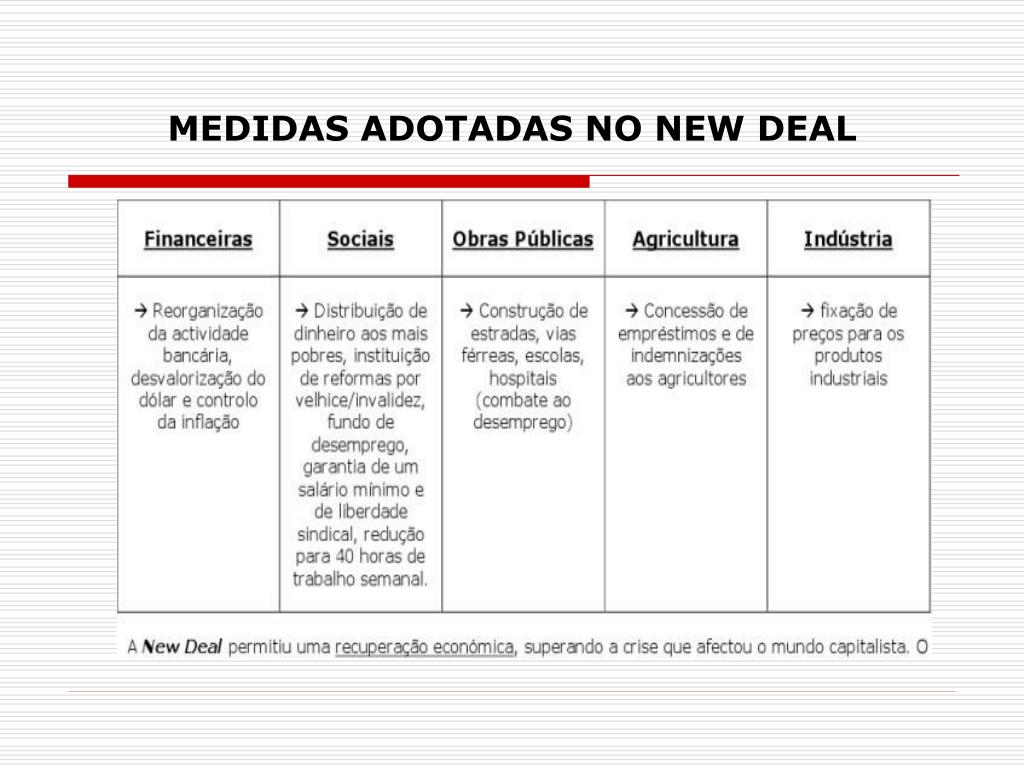 MEDIDAS ADOTADAS NO NEW DEAL

| Financeiras | Sociais | Obras Públicas | Agricultura | Indústria |
|---|---|---|---|---|
| → Reorganização da actividade bancária, desvalorização do dólar e controlo da inflação | → Distribuição de dinheiro aos mais pobres, instituição de reformas por velhice/invalidez, fundo de desemprego, garantia de um salário mínimo e de liberdade sindical, redução para 40 horas de trabalho semanal. | → Construção de estradas, vias férreas, escolas, hospitais (combate ao desemprego) | → Concessão de empréstimos e de indemnizações aos agricultores | → fixação de preços para os produtos industriais |

A New Deal permitiu uma recuperação económica, superando a crise que afectou o mundo capitalista. O